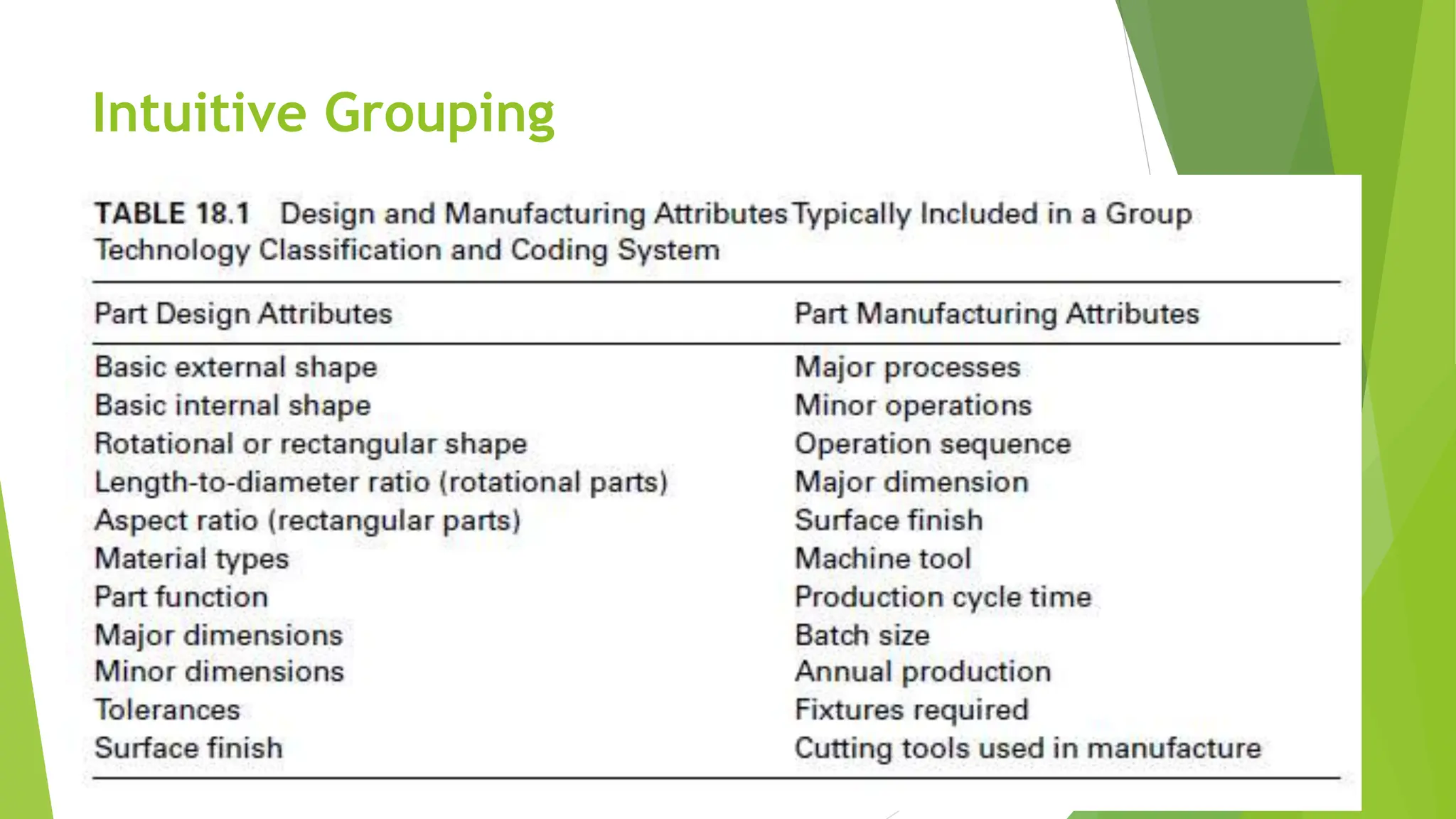 Intuitive Grouping

TABLE 18.1 Design and Manufacturing Attributes Typically Included in a Group Technology Classification and Coding System

| Part Design Attributes | Part Manufacturing Attributes |
|---|---|
| Basic external shape | Major processes |
| Basic internal shape | Minor operations |
| Rotational or rectangular shape | Operation sequence |
| Length-to-diameter ratio (rotational parts) | Major dimension |
| Aspect ratio (rectangular parts) | Surface finish |
| Material types | Machine tool |
| Part function | Production cycle time |
| Major dimensions | Batch size |
| Minor dimensions | Annual production |
| Tolerances | Fixtures required |
| Surface finish | Cutting tools used in manufacture |